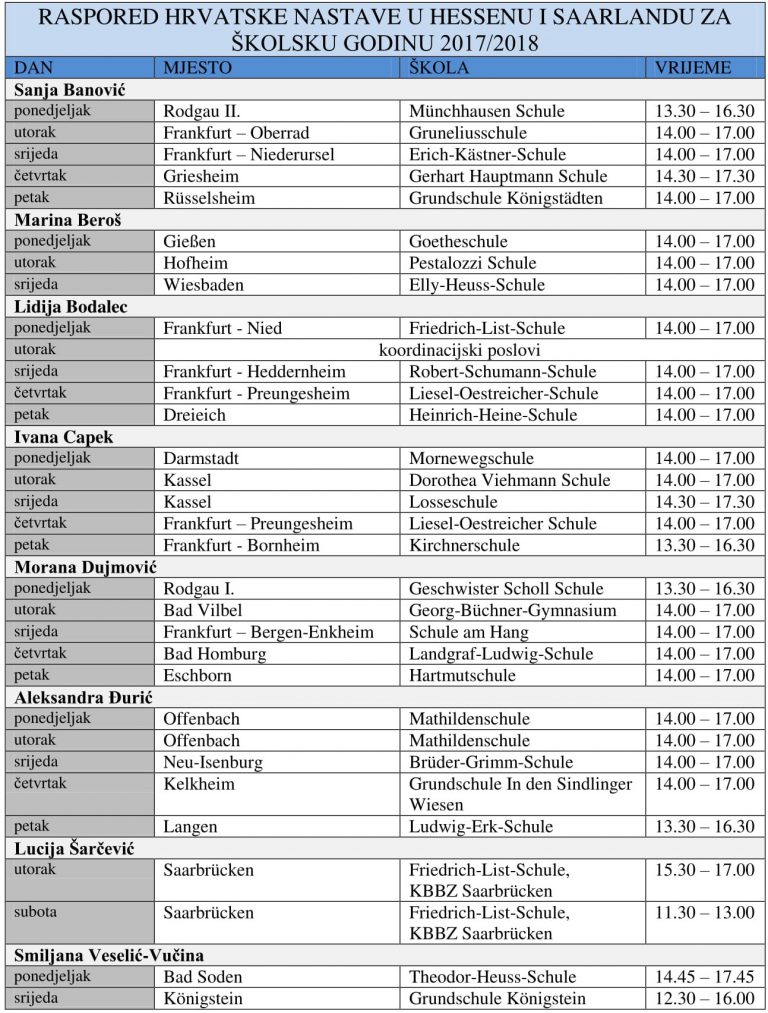 RASPORED HRVATSKE NASTAVE U HESSENU I SAARLANDU ZA ŠKOLSKU GODINU 2017/2018

| DAN | MJESTO | ŠKOLA | VRIJEME |
|---|---|---|---|
| **Sanja Banović** | | | |
| ponedjeljak | Rodgau II. | Münchhausen Schule | 13.30 – 16.30 |
| utorak | Frankfurt – Oberrad | Gruneliusschule | 14.00 – 17.00 |
| srijeda | Frankfurt – Niederursel | Erich-Kästner-Schule | 14.00 – 17.00 |
| četvrtak | Griesheim | Gerhart Hauptmann Schule | 14.30 – 17.30 |
| petak | Rüsselsheim | Grundschule Königstädten | 14.00 – 17.00 |
| **Marina Beroš** | | | |
| ponedjeljak | Gießen | Goetheschule | 14.00 – 17.00 |
| utorak | Hofheim | Pestalozzi Schule | 14.00 – 17.00 |
| srijeda | Wiesbaden | Elly-Heuss-Schule | 14.00 – 17.00 |
| **Lidija Bodalec** | | | |
| ponedjeljak | Frankfurt - Nied | Friedrich-List-Schule | 14.00 – 17.00 |
| utorak | koordinacijski poslovi | | |
| srijeda | Frankfurt - Heddernheim | Robert-Schumann-Schule | 14.00 – 17.00 |
| četvrtak | Frankfurt - Preungesheim | Liesel-Oestreicher-Schule | 14.00 – 17.00 |
| petak | Dreieich | Heinrich-Heine-Schule | 14.00 – 17.00 |
| **Ivana Capek** | | | |
| ponedjeljak | Darmstadt | Mornewegschule | 14.00 – 17.00 |
| utorak | Kassel | Dorothea Viehmann Schule | 14.00 – 17.00 |
| srijeda | Kassel | Losseschule | 14.30 – 17.30 |
| četvrtak | Frankfurt – Preungesheim | Liesel-Oestreicher Schule | 14.00 – 17.00 |
| petak | Frankfurt - Bornheim | Kirchnerschule | 13.30 – 16.30 |
| **Morana Dujmović** | | | |
| ponedjeljak | Rodgau I. | Geschwister Scholl Schule | 13.30 – 16.30 |
| utorak | Bad Vilbel | Georg-Büchner-Gymnasium | 14.00 – 17.00 |
| srijeda | Frankfurt – Bergen-Enkheim | Schule am Hang | 14.00 – 17.00 |
| četvrtak | Bad Homburg | Landgraf-Ludwig-Schule | 14.00 – 17.00 |
| petak | Eschborn | Hartmutschule | 14.00 – 17.00 |
| **Aleksandra Đurić** | | | |
| ponedjeljak | Offenbach | Mathildenschule | 14.00 – 17.00 |
| utorak | Offenbach | Mathildenschule | 14.00 – 17.00 |
| srijeda | Neu-Isenburg | Brüder-Grimm-Schule | 14.00 – 17.00 |
| četvrtak | Kelkheim | Grundschule In den Sindlinger Wiesen | 14.00 – 17.00 |
| petak | Langen | Ludwig-Erk-Schule | 13.30 – 16.30 |
| **Lucija Šarčević** | | | |
| utorak | Saarbrücken | Friedrich-List-Schule, KBBZ Saarbrücken | 15.30 – 17.00 |
| subota | Saarbrücken | Friedrich-List-Schule, KBBZ Saarbrücken | 11.30 – 13.00 |
| **Smiljana Veselić-Vučina** | | | |
| ponedjeljak | Bad Soden | Theodor-Heuss-Schule | 14.45 – 17.45 |
| srijeda | Königstein | Grundschule Königstein | 12.30 – 16.00 |